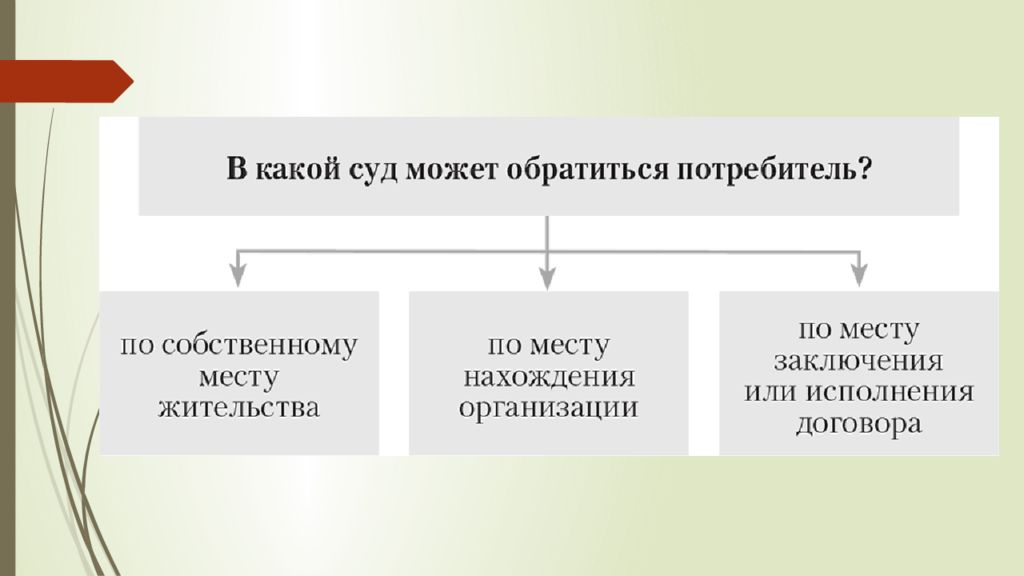 В какой суд может обратиться потребитель?

по собственному месту жительства

по месту нахождения организации

по месту заключения или исполнения договора